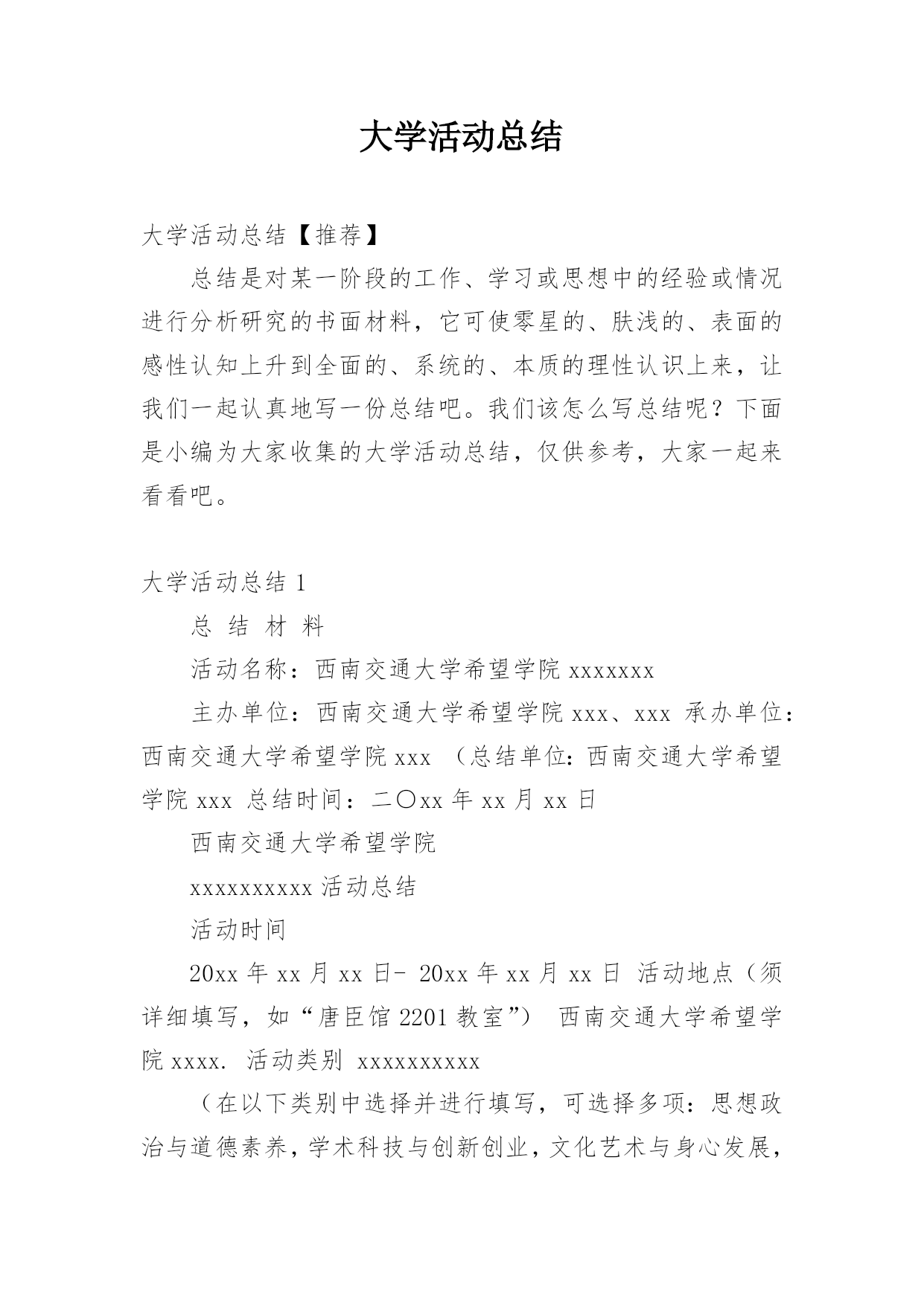 大学活动总结

大学活动总结【推荐】

总结是对某一阶段的工作、学习或思想中的经验或情况进行分析研究的书面材料，它可使零星的、肤浅的、表面的感性认知上升到全面的、系统的、本质的理性认识上来，让我们一起认真地写一份总结吧。我们该怎么写总结呢？下面是小编为大家收集的大学活动总结，仅供参考，大家一起来看看吧。

大学活动总结 1

总 结 材 料

活动名称：西南交通大学希望学院 xxxxxxx

主办单位：西南交通大学希望学院 xxx、xxx 承办单位：西南交通大学希望学院 xxx （总结单位：西南交通大学希望学院 xxx 总结时间：二〇xx 年 xx 月 xx 日

西南交通大学希望学院

xxxxxxxxxx 活动总结

活动时间

20xx 年 xx 月 xx 日- 20xx 年 xx 月 xx 日 活动地点（须详细填写，如“唐臣馆 2201 教室”） 西南交通大学希望学院 xxxx. 活动类别 xxxxxxxxxx

（在以下类别中选择并进行填写，可选择多项：思想政治与道德素养，学术科技与创新创业，文化艺术与身心发展，